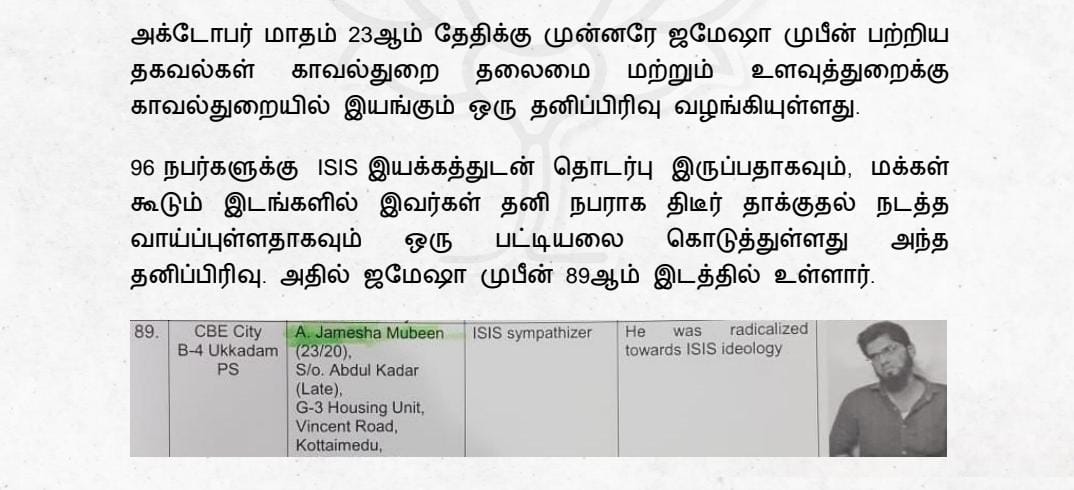 அக்டோபர் மாதம் 23ஆம் தேதிக்கு முன்னரே ஜமேஷா முபீன் பற்றிய தகவல்கள் காவல்துறை தலைமை மற்றும் உளவுத்துறைக்கு காவல்துறையில் இயங்கும் ஒரு தனிப்பிரிவு வழங்கியுள்ளது.

96 நபர்களுக்கு ISIS இயக்கத்துடன் தொடர்பு இருப்பதாகவும், மக்கள் கூடும் இடங்களில் இவர்கள் தனி நபராக திடீர் தாக்குதல் நடத்த வாய்ப்புள்ளதாகவும் ஒரு பட்டியலை கொடுத்துள்ளது அந்த தனிப்பிரிவு. அதில் ஜமேஷா முபீன் 89ஆம் இடத்தில் உள்ளார்.

| 89. | CBE City B-4 Ukkadam PS | A. Jamesha Mubeen (23/20), S/o. Abdul Kadar (Late), G-3 Housing Unit, Vincent Road, Kottaimedu, | ISIS sympathizer | He was radicalized towards ISIS ideology | |